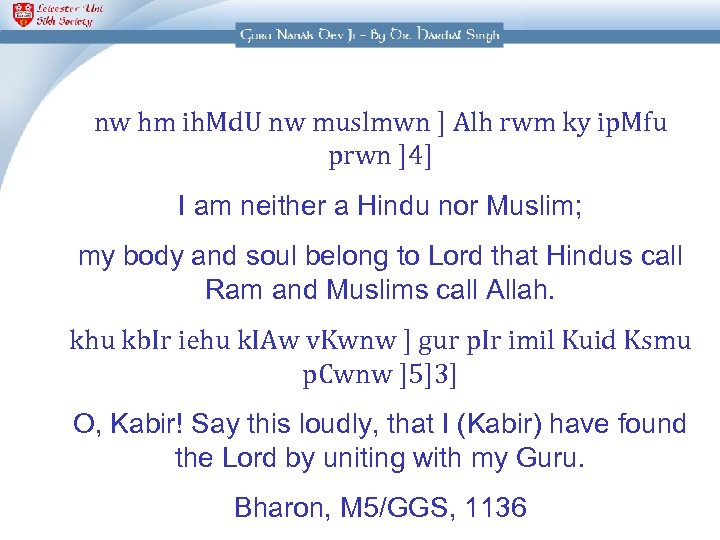 Leicester Uni
Sikh Society

Guru Nanak Dev Ji - By Dr. Hardial Singh

nw hm ihMdU nw muslmwn ] Alh rwm ky ipMfu prwn ]4]

I am neither a Hindu nor Muslim;

my body and soul belong to Lord that Hindus call Ram and Muslims call Allah.

khu kbIr iehu kIAw vKwnw ] gur pIr imil Kuid Ksmu pCwnw ]5]3]

O, Kabir! Say this loudly, that I (Kabir) have found the Lord by uniting with my Guru.

Bharon, M5/GGS, 1136